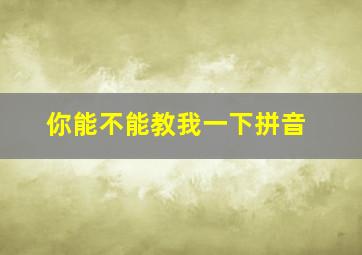 你能不能教我一下拼音